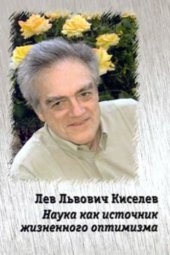 Лев Львович Киселев
Наука как источник жизненного оптимизма